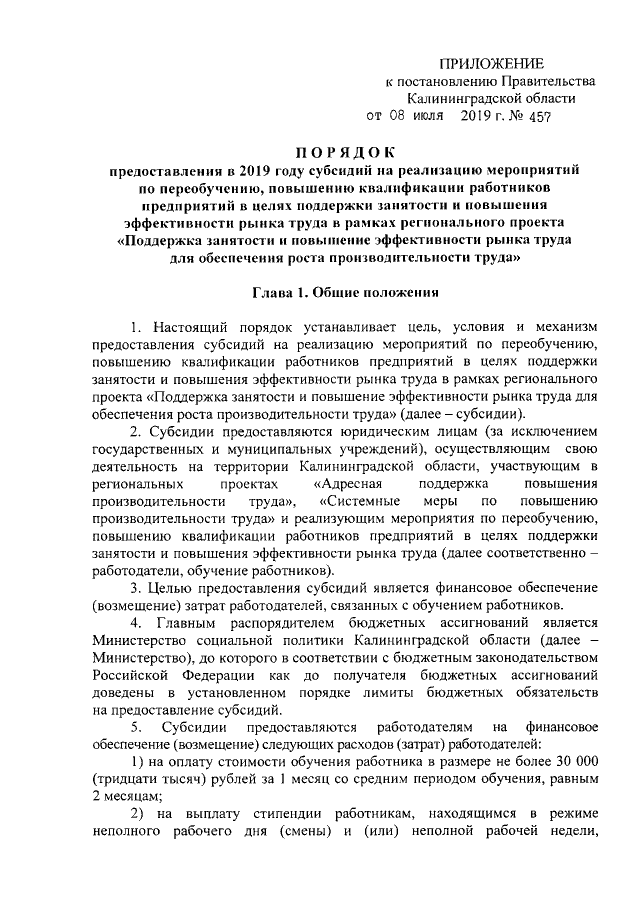 ПРИЛОЖЕНИЕ
к постановлению Правительства
Калининградской области
от 08 июля 2019 г. № 457

ПОРЯДОК
предоставления в 2019 году субсидий на реализацию мероприятий по переобучению, повышению квалификации работников предприятий в целях поддержки занятости и повышения эффективности рынка труда в рамках регионального проекта «Поддержка занятости и повышение эффективности рынка труда для обеспечения роста производительности труда»

Глава 1. Общие положения

1. Настоящий порядок устанавливает цель, условия и механизм предоставления субсидий на реализацию мероприятий по переобучению, повышению квалификации работников предприятий в целях поддержки занятости и повышения эффективности рынка труда в рамках регионального проекта «Поддержка занятости и повышение эффективности рынка труда для обеспечения роста производительности труда» (далее – субсидии).

2. Субсидии предоставляются юридическим лицам (за исключением государственных и муниципальных учреждений), осуществляющим свою деятельность на территории Калининградской области, участвующим в региональных проектах «Адресная поддержка повышения производительности труда», «Системные меры по повышению производительности труда» и реализующим мероприятия по переобучению, повышению квалификации работников предприятий в целях поддержки занятости и повышения эффективности рынка труда (далее соответственно – работодатели, обучение работников).

3. Целью предоставления субсидий является финансовое обеспечение (возмещение) затрат работодателей, связанных с обучением работников.

4. Главным распорядителем бюджетных ассигнований является Министерство социальной политики Калининградской области (далее – Министерство), до которого в соответствии с бюджетным законодательством Российской Федерации как до получателя бюджетных ассигнований доведены в установленном порядке лимиты бюджетных обязательств на предоставление субсидий.

5. Субсидии предоставляются работодателям на финансовое обеспечение (возмещение) следующих расходов (затрат) работодателей:

1) на оплату стоимости обучения работника в размере не более 30 000 (тридцати тысяч) рублей за 1 месяц со средним периодом обучения, равным 2 месяцам;

2) на выплату стипендии работникам, находящимся в режиме неполного рабочего дня (смены) и (или) неполной рабочей недели,